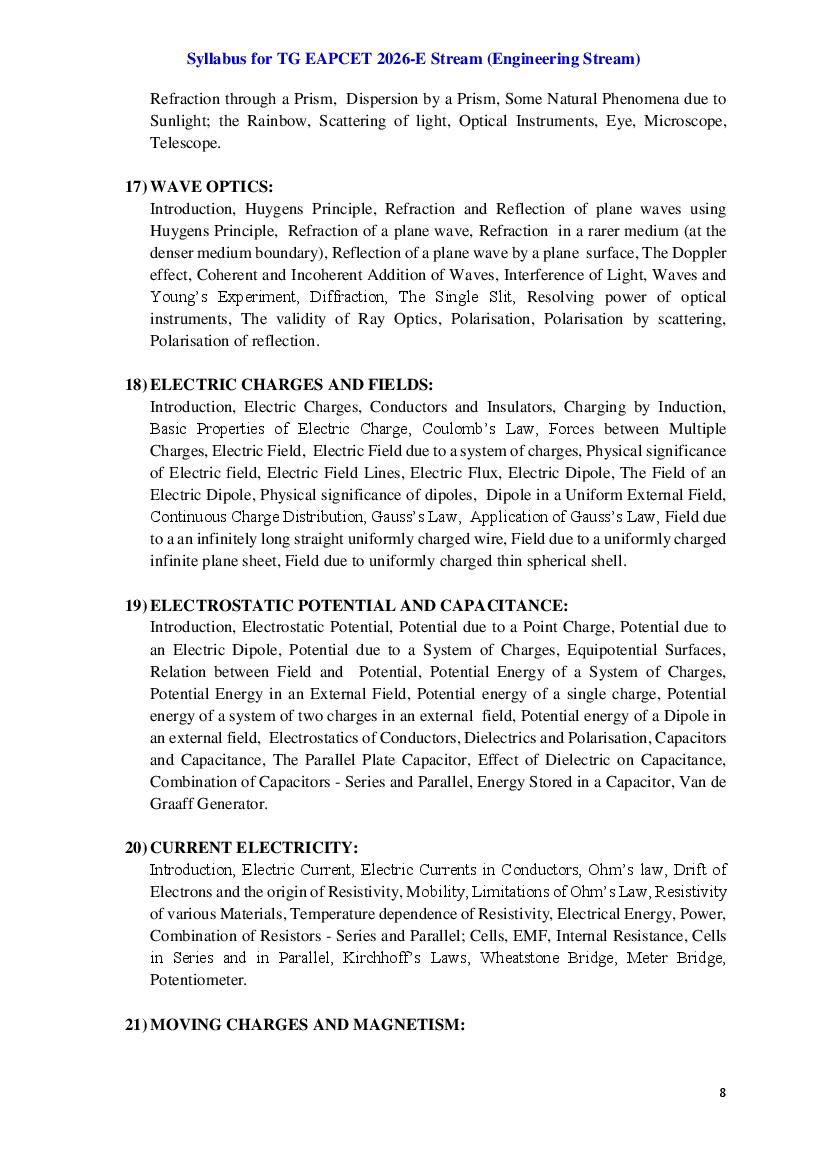 Syllabus for TG EAPCET 2026-E Stream (Engineering Stream)

Refraction through a Prism, Dispersion by a Prism, Some Natural Phenomena due to Sunlight; the Rainbow, Scattering of light, Optical Instruments, Eye, Microscope, Telescope.

17) WAVE OPTICS:
Introduction, Huygens Principle, Refraction and Reflection of plane waves using Huygens Principle, Refraction of a plane wave, Refraction in a rarer medium (at the denser medium boundary), Reflection of a plane wave by a plane surface, The Doppler effect, Coherent and Incoherent Addition of Waves, Interference of Light, Waves and Young's Experiment, Diffraction, The Single Slit, Resolving power of optical instruments, The validity of Ray Optics, Polarisation, Polarisation by scattering, Polarisation of reflection.

18) ELECTRIC CHARGES AND FIELDS:
Introduction, Electric Charges, Conductors and Insulators, Charging by Induction, Basic Properties of Electric Charge, Coulomb's Law, Forces between Multiple Charges, Electric Field, Electric Field due to a system of charges, Physical significance of Electric field, Electric Field Lines, Electric Flux, Electric Dipole, The Field of an Electric Dipole, Physical significance of dipoles, Dipole in a Uniform External Field, Continuous Charge Distribution, Gauss's Law, Application of Gauss's Law, Field due to a an infinitely long straight uniformly charged wire, Field due to a uniformly charged infinite plane sheet, Field due to uniformly charged thin spherical shell.

19) ELECTROSTATIC POTENTIAL AND CAPACITANCE:
Introduction, Electrostatic Potential, Potential due to a Point Charge, Potential due to an Electric Dipole, Potential due to a System of Charges, Equipotential Surfaces, Relation between Field and Potential, Potential Energy of a System of Charges, Potential Energy in an External Field, Potential energy of a single charge, Potential energy of a system of two charges in an external field, Potential energy of a Dipole in an external field, Electrostatics of Conductors, Dielectrics and Polarisation, Capacitors and Capacitance, The Parallel Plate Capacitor, Effect of Dielectric on Capacitance, Combination of Capacitors - Series and Parallel, Energy Stored in a Capacitor, Van de Graaff Generator.

20) CURRENT ELECTRICITY:
Introduction, Electric Current, Electric Currents in Conductors, Ohm's law, Drift of Electrons and the origin of Resistivity, Mobility, Limitations of Ohm's Law, Resistivity of various Materials, Temperature dependence of Resistivity, Electrical Energy, Power, Combination of Resistors - Series and Parallel; Cells, EMF, Internal Resistance, Cells in Series and in Parallel, Kirchhoff's Laws, Wheatstone Bridge, Meter Bridge, Potentiometer.

21) MOVING CHARGES AND MAGNETISM:

8